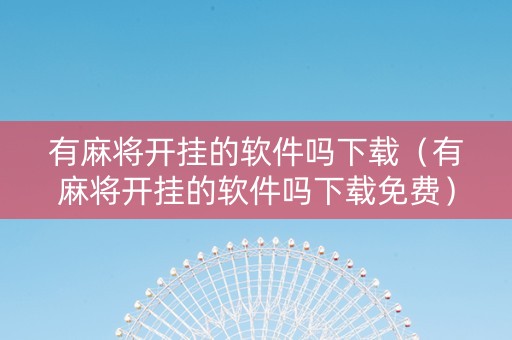 有麻将开挂的软件吗下载（有麻将开挂的软件吗下载免费）